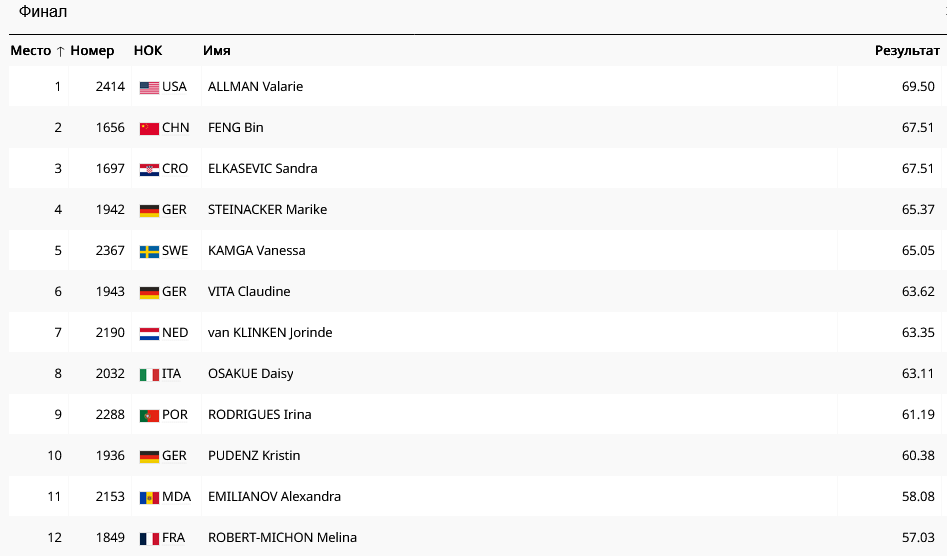 Финал

| Место ↑ | Номер | НОК | Имя | Результат |
|---|---|---|---|---|
| 1 | 2414 | USA | ALLMAN Valarie | 69.50 |
| 2 | 1656 | CHN | FENG Bin | 67.51 |
| 3 | 1697 | CRO | ELKASEVIC Sandra | 67.51 |
| 4 | 1942 | GER | STEINACKER Marike | 65.37 |
| 5 | 2367 | SWE | KAMGA Vanessa | 65.05 |
| 6 | 1943 | GER | VITA Claudine | 63.62 |
| 7 | 2190 | NED | van KLINKEN Jorinde | 63.35 |
| 8 | 2032 | ITA | OSAKUE Daisy | 63.11 |
| 9 | 2288 | POR | RODRIGUES Irina | 61.19 |
| 10 | 1936 | GER | PUDENZ Kristin | 60.38 |
| 11 | 2153 | MDA | EMILIANOV Alexandra | 58.08 |
| 12 | 1849 | FRA | ROBERT-MICHON Melina | 57.03 |